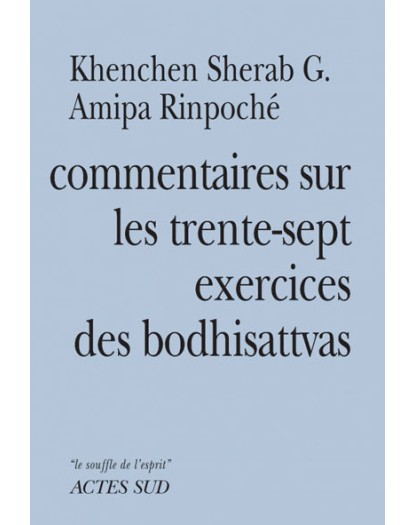 Khenchen Sherab G.
Amipa Rinpoché

commentaires sur
les trente-sept
exercices
des bodhisattvas

"le souffle de l'esprit"
ACTES SUD